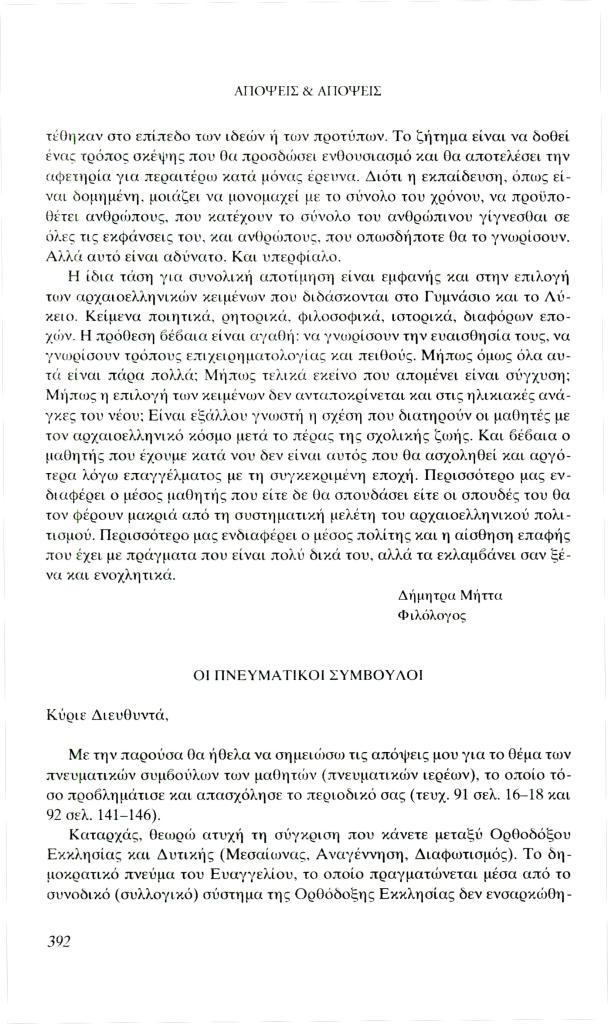 ΑΠΟΨΕΙΣ & ΑΠΟΨΕΙΣ

τέθηκαν στο επίπεδο των ιδεών ή των προτύπων. Το ζήτημα είναι να δοθεί ένας τρόπος σκέψης που θα προσδώσει ενθουσιασμό και θα αποτελέσει την αφετηρία για περαιτέρω κατά μόνας έρευνα. Διότι η εκπαίδευση, όπως είναι δομημένη, μοιάζει να μονομαχεί με το σύνολο του χρόνου, να προϋποθέτει ανθρώπους, που κατέχουν το σύνολο του ανθρώπινου γίγνεσθαι σε όλες τις εκφάνσεις του, και ανθρώπους, που οπωσδήποτε θα το γνωρίσουν. Αλλά αυτό είναι αδύνατο. Και υπερφίαλο.

Η ίδια τάση για συνολική αποτίμηση είναι εμφανής και στην επιλογή των αρχαιοελληνικών κειμένων που διδάσκονται στο Γυμνάσιο και το Λύκειο. Κείμενα ποιητικά, ρητορικά, φιλοσοφικά, ιστορικά, διαφόρων εποχών. Η πρόθεση βέβαια είναι αγαθή: να γνωρίσουν την ευαισθησία τους, να γνωρίσουν τρόπους επιχειρηματολογίας και πειθούς. Μήπως όμως όλα αυτά είναι πάρα πολλά; Μήπως τελικά εκείνο που απομένει είναι σύγχυση; Μήπως η επιλογή των κειμένων δεν ανταποκρίνεται και στις ηλικιακές ανάγκες του νέου; Είναι εξάλλου γνωστή η σχέση που διατηρούν οι μαθητές με τον αρχαιοελληνικό κόσμο μετά το πέρας της σχολικής ζωής. Και βέβαια ο μαθητής που έχουμε κατά νου δεν είναι αυτός που θα ασχοληθεί και αργότερα λόγω επαγγέλματος με τη συγκεκριμένη εποχή. Περισσότερο μας ενδιαφέρει ο μέσος μαθητής που είτε δε θα σπουδάσει είτε οι σπουδές του θα τον φέρουν μακριά από τη συστηματική μελέτη του αρχαιοελληνικού πολιτισμού. Περισσότερο μας ενδιαφέρει ο μέσος πολίτης και η αίσθηση επαφής που έχει με πράγματα που είναι πολύ δικά του, αλλά τα εκλαμβάνει σαν ξένα και ενοχλητικά.

Δήμητρα Μήττα
Φιλόλογος

ΟΙ ΠΝΕΥΜΑΤΙΚΟΙ ΣΥΜΒΟΥΛΟΙ

Κύριε Διευθυντά,

Με την παρούσα θα ήθελα να σημειώσω τις απόψεις μου για το θέμα των πνευματικών συμβούλων των μαθητών (πνευματικών ιερέων), το οποίο τόσο προβλημάτισε και απασχόλησε το περιοδικό σας (τευχ. 91 σελ. 16–18 και 92 σελ. 141–146).

Καταρχάς, θεωρώ ατυχή τη σύγκριση που κάνετε μεταξύ Ορθοδόξου Εκκλησίας και Δυτικής (Μεσαίωνας, Αναγέννηση, Διαφωτισμός). Το δημοκρατικό πνεύμα του Ευαγγελίου, το οποίο πραγματώνεται μέσα από το συνοδικό (συλλογικό) σύστημα της Ορθόδοξης Εκκλησίας δεν ενσαρκώθη-

392